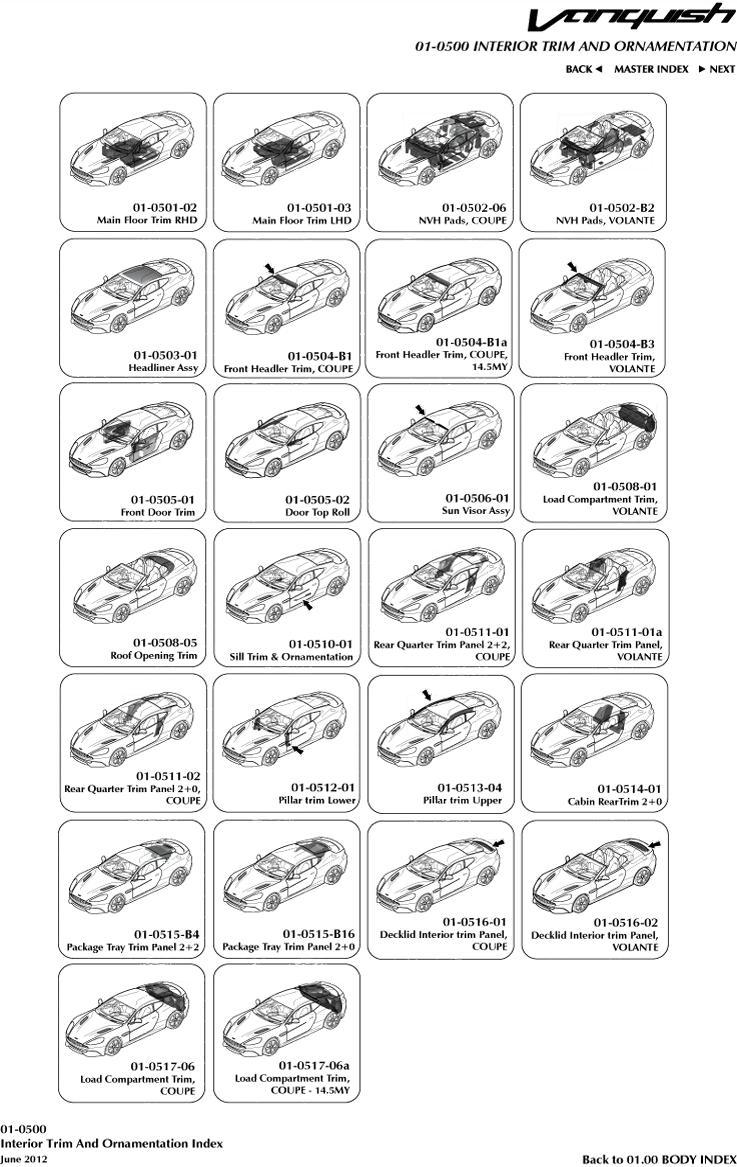 Vanquish

01-0500 INTERIOR TRIM AND ORNAMENTATION

BACK ◄ MASTER INDEX ► NEXT

01-0501-02
Main Floor Trim RHD

01-0501-03
Main Floor Trim LHD

01-0502-06
NVH Pads, COUPE

01-0502-B2
NVH Pads, VOLANTE

01-0503-01
Headliner Assy

01-0504-B1
Front Headler Trim, COUPE

01-0504-B1a
Front Headler Trim, COUPE, 14.5MY

01-0504-B3
Front Headler Trim, VOLANTE

01-0505-01
Front Door Trim

01-0505-02
Door Top Roll

01-0506-01
Sun Visor Assy

01-0508-01
Load Compartment Trim, VOLANTE

01-0508-05
Roof Opening Trim

01-0510-01
Sill Trim & Ornamentation

01-0511-01
Rear Quarter Trim Panel 2+2, COUPE

01-0511-01a
Rear Quarter Trim Panel, VOLANTE

01-0511-02
Rear Quarter Trim Panel 2+0, COUPE

01-0512-01
Pillar trim Lower

01-0513-04
Pillar trim Upper

01-0514-01
Cabin RearTrim 2+0

01-0515-B4
Package Tray Trim Panel 2+2

01-0515-B16
Package Tray Trim Panel 2+0

01-0516-01
Decklid Interior trim Panel, COUPE

01-0516-02
Decklid Interior trim Panel, VOLANTE

01-0517-06
Load Compartment Trim, COUPE

01-0517-06a
Load Compartment Trim, COUPE - 14.5MY

01-0500
Interior Trim And Ornamentation Index
June 2012

Back to 01.00 BODY INDEX